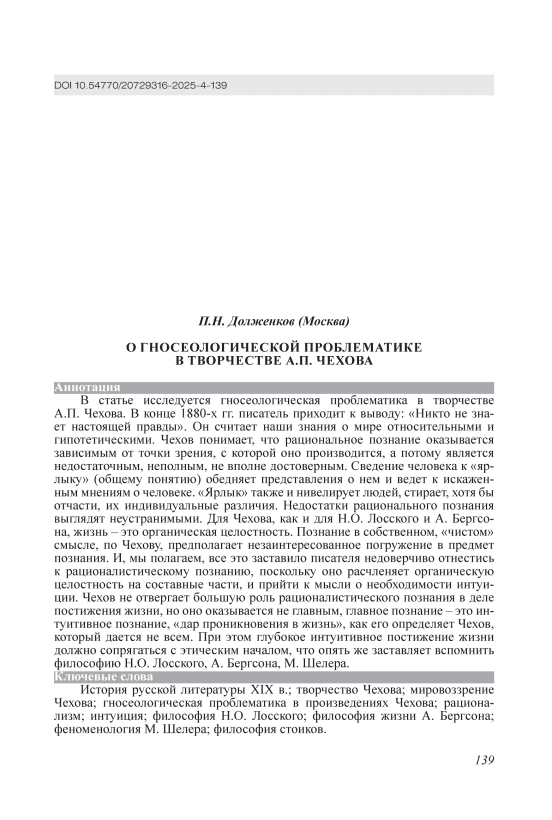 DOI 10.54770/20729316-2025-4-139

П.Н. Долженков (Москва)

О ГНОСЕОЛОГИЧЕСКОЙ ПРОБЛЕМАТИКЕ В ТВОРЧЕСТВЕ А.П. ЧЕХОВА

Аннотация

В статье исследуется гносеологическая проблематика в творчестве А.П. Чехова. В конце 1880-х гг. писатель приходит к выводу: «Никто не знает настоящей правды». Он считает наши знания о мире относительными и гипотетическими. Чехов понимает, что рациональное познание оказывается зависимым от точки зрения, с которой оно производится, а потому является недостаточным, неполным, не вполне достоверным. Сведение человека к «ярлыку» (общему понятию) обедняет представления о нем и ведет к искаженным мнениям о человеке. «Ярлык» также и нивелирует людей, стирает, хотя бы отчасти, их индивидуальные различия. Недостатки рационального познания выглядят неустранимыми. Для Чехова, как и для Н.О. Лосского и А. Бергсона, жизнь – это органическая целостность. Познание в собственном, «чистом» смысле, по Чехову, предполагает незаинтересованное погружение в предмет познания. И, мы полагаем, все это заставило писателя недоверчиво отнестись к рационалистическому познанию, поскольку оно расчленяет органическую целостность на составные части, и прийти к мысли о необходимости интуиции. Чехов не отвергает большую роль рационалистического познания в деле постижения жизни, но оно оказывается не главным, главное познание – это интуитивное познание, «дар проникновения в жизнь», как его определяет Чехов, который дается не всем. При этом глубокое интуитивное постижение жизни должно сопрягаться с этическим началом, что опять же заставляет вспомнить философию Н.О. Лосского, А. Бергсона, М. Шелера.

Ключевые слова

История русской литературы XIX в.; творчество Чехова; мировоззрение Чехова; гносеологическая проблематика в произведениях Чехова; рационализм; интуиция; философия Н.О. Лосского; философия жизни А. Бергсона; феноменология М. Шелера; философия стоиков.

139